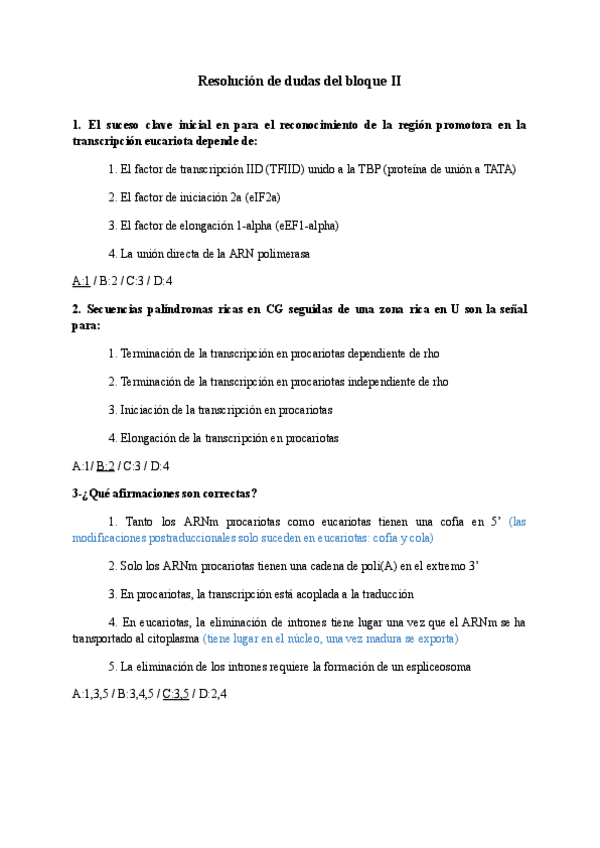 Resolución de dudas del bloque II

1. El suceso clave inicial en para el reconocimiento de la región promotora en la transcripción eucariota depende de:

1. El factor de transcripción IID (TFIID) unido a la TBP (proteína de unión a TATA)

2. El factor de iniciación 2a (eIF2a)

3. El factor de elongación 1-alpha (eEF1-alpha)

4. La unión directa de la ARN polimerasa

A:1 / B:2 / C:3 / D:4

2. Secuencias palíndromas ricas en CG seguidas de una zona rica en U son la señal para:

1. Terminación de la transcripción en procariotas dependiente de rho

2. Terminación de la transcripción en procariotas independiente de rho

3. Iniciación de la transcripción en procariotas

4. Elongación de la transcripción en procariotas

A:1/ B:2 / C:3 / D:4

3-¿Qué afirmaciones son correctas?

1. Tanto los ARNm procariotas como eucariotas tienen una cofia en 5' (las modificaciones postraduccionales solo suceden en eucariotas: cofia y cola)

2. Solo los ARNm procariotas tienen una cadena de poli(A) en el extremo 3'

3. En procariotas, la transcripción está acoplada a la traducción

4. En eucariotas, la eliminación de intrones tiene lugar una vez que el ARNm se ha transportado al citoplasma (tiene lugar en el núcleo, una vez madura se exporta)

5. La eliminación de los intrones requiere la formación de un espliceosoma

A:1,3,5 / B:3,4,5 / C:3,5 / D:2,4